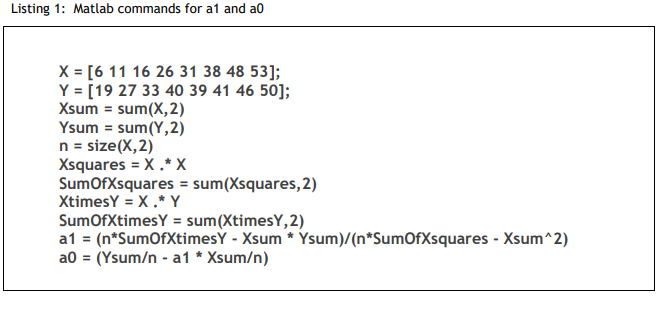 Listing 1: Matlab commands for a1 and a0

X = [6 11 16 26 31 38 48 53];
Y = [19 27 33 40 39 41 46 50];
Xsum = sum(X,2)
Ysum = sum(Y,2)
n = size(X,2)
Xsquares = X .* X
SumOfXsquares = sum(Xsquares,2)
XtimesY = X .* Y
SumOfXtimesY = sum(XtimesY,2)
a1 = (n*SumOfXtimesY - Xsum * Ysum)/(n*SumOfXsquares - Xsum^2)
a0 = (Ysum/n - a1 * Xsum/n)